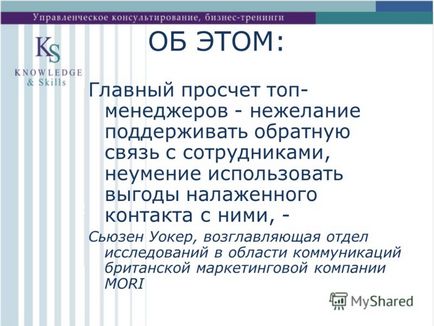 Управленческое консультирование, бизнес-тренинги

KS
KNOWLEDGE
& Skills

ОБ ЭТОМ:

Главный просчет топ-менеджеров - нежелание поддерживать обратную связь с сотрудниками, неумение использовать выгоды налаженного контакта с ними, -

Сьюзен Уокер, возглавляющая отдел исследований в области коммуникаций британской маркетинговой компании MORI

MyShared